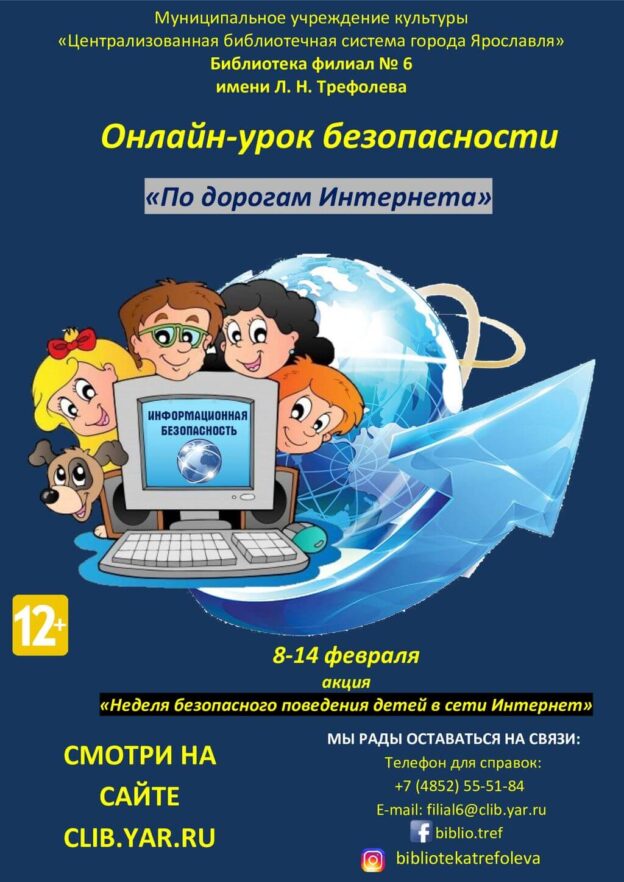 Муниципальное учреждение культуры
«Централизованная библиотечная система города Ярославля»
Библиотека филиал № 6
имени Л. Н. Трефолева

Онлайн-урок безопасности

«По дорогам Интернета»

ИНФОРМАЦИОННАЯ БЕЗОПАСНОСТЬ

12+

8-14 февраля
акция
«Неделя безопасного поведения детей в сети Интернет»

СМОТРИ НА САЙТЕ CLIB.YAR.RU

МЫ РАДЫ ОСТАВАТЬСЯ НА СВЯЗИ:
Телефон для справок:
+7 (4852) 55-51-84
E-mail: filial6@clib.yar.ru
biblio.tref
bibliotekatrefoleva